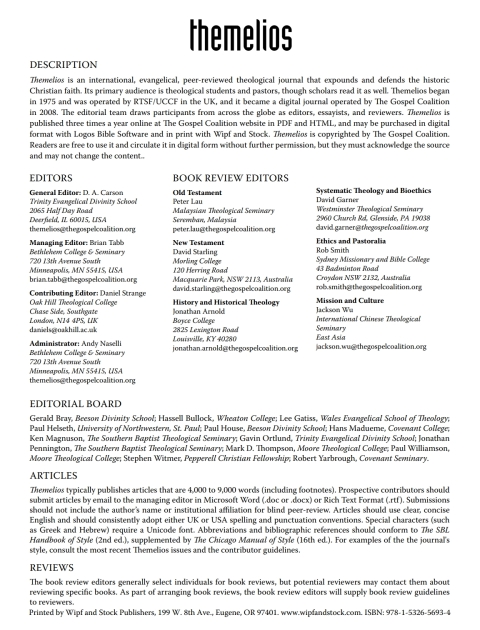 themelios

DESCRIPTION

Themelios is an international, evangelical, peer-reviewed theological journal that expounds and defends the historic Christian faith. Its primary audience is theological students and pastors, though scholars read it as well. Themelios began in 1975 and was operated by RTSF/UCCF in the UK, and it became a digital journal operated by The Gospel Coalition in 2008. The editorial team draws participants from across the globe as editors, essayists, and reviewers. Themelios is published three times a year online at The Gospel Coalition website in PDF and HTML, and may be purchased in digital format with Logos Bible Software and in print with Wipf and Stock. Themelios is copyrighted by The Gospel Coalition. Readers are free to use it and circulate it in digital form without further permission, but they must acknowledge the source and may not change the content..

EDITORS

General Editor: D. A. Carson
Trinity Evangelical Divinity School
2065 Half Day Road
Deerfield, IL 60015, USA
themelios@thegospelcoalition.org

Managing Editor: Brian Tabb
Bethlehem College & Seminary
720 13th Avenue South
Minneapolis, MN 55415, USA
brian.tabb@thegospelcoalition.org

Contributing Editor: Daniel Strange
Oak Hill Theological College
Chase Side, Southgate
London, N14 4PS, UK
daniels@oakhill.ac.uk

Administrator: Andy Naselli
Bethlehem College & Seminary
720 13th Avenue South
Minneapolis, MN 55415, USA
themelios@thegospelcoalition.org

BOOK REVIEW EDITORS

Old Testament
Peter Lau
Malaysian Theological Seminary
Seremban, Malaysia
peter.lau@thegospelcoalition.org

New Testament
David Starling
Morling College
120 Herring Road
Macquarie Park, NSW 2113, Australia
david.starling@thegospelcoalition.org

History and Historical Theology
Jonathan Arnold
Boyce College
2825 Lexington Road
Louisville, KY 40280
jonathan.arnold@thegospelcoalition.org

Systematic Theology and Bioethics
David Garner
Westminster Theological Seminary
2960 Church Rd, Glenside, PA 19038
david.garner@thegospelcoalition.org

Ethics and Pastoralia
Rob Smith
Sydney Missionary and Bible College
43 Badminton Road
Croydon NSW 2132, Australia
rob.smith@thegospelcoalition.org

Mission and Culture
Jackson Wu
International Chinese Theological Seminary
East Asia
jackson.wu@thegospelcoalition.org

EDITORIAL BOARD

Gerald Bray, Beeson Divinity School; Hassell Bullock, Wheaton College; Lee Gatiss, Wales Evangelical School of Theology; Paul Helseth, University of Northwestern, St. Paul; Paul House, Beeson Divinity School; Hans Madueme, Covenant College; Ken Magnuson, The Southern Baptist Theological Seminary; Gavin Ortlund, Trinity Evangelical Divinity School; Jonathan Pennington, The Southern Baptist Theological Seminary; Mark D. Thompson, Moore Theological College; Paul Williamson, Moore Theological College; Stephen Witmer, Pepperell Christian Fellowship; Robert Yarbrough, Covenant Seminary.

ARTICLES

Themelios typically publishes articles that are 4,000 to 9,000 words (including footnotes). Prospective contributors should submit articles by email to the managing editor in Microsoft Word (.doc or .docx) or Rich Text Format (.rtf). Submissions should not include the author's name or institutional affiliation for blind peer-review. Articles should use clear, concise English and should consistently adopt either UK or USA spelling and punctuation conventions. Special characters (such as Greek and Hebrew) require a Unicode font. Abbreviations and bibliographic references should conform to The SBL Handbook of Style (2nd ed.), supplemented by The Chicago Manual of Style (16th ed.). For examples of the the journal's style, consult the most recent Themelios issues and the contributor guidelines.

REVIEWS

The book review editors generally select individuals for book reviews, but potential reviewers may contact them about reviewing specific books. As part of arranging book reviews, the book review editors will supply book review guidelines to reviewers.

Printed by Wipf and Stock Publishers, 199 W. 8th Ave., Eugene, OR 97401. www.wipfandstock.com. ISBN: 978-1-5326-5693-4